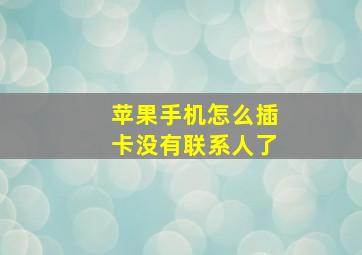 苹果手机怎么插卡没有联系人了